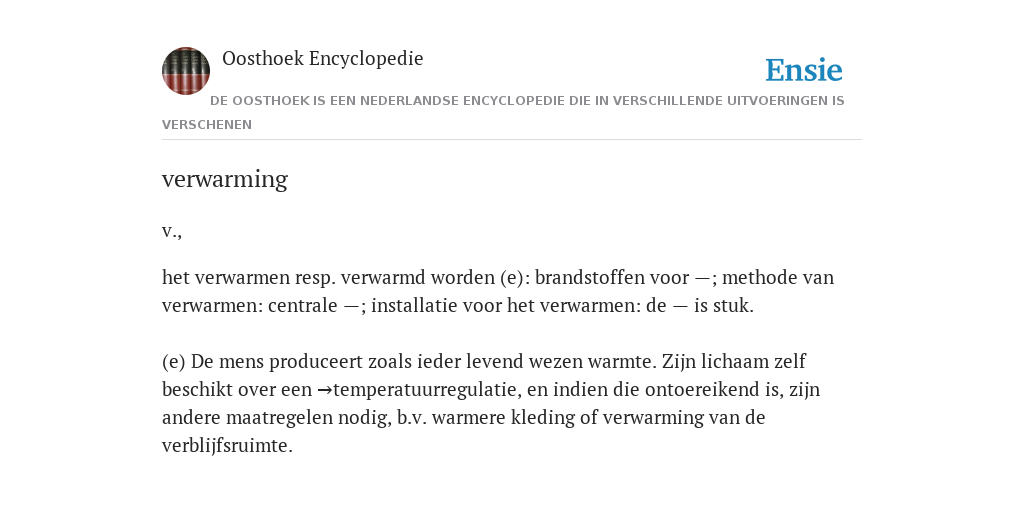 Oosthoek Encyclopedie

Ensie

DE OOSTHOEK IS EEN NEDERLANDSE ENCYCLOPEDIE DIE IN VERSCHILLENDE UITVOERINGEN IS VERSCHENEN

verwarming

v.,

het verwarmen resp. verwarmd worden (e): brandstoffen voor —; methode van verwarmen: centrale —; installatie voor het verwarmen: de — is stuk.

(e) De mens produceert zoals ieder levend wezen warmte. Zijn lichaam zelf beschikt over een →temperatuurregulatie, en indien die ontoereikend is, zijn andere maatregelen nodig, b.v. warmere kleding of verwarming van de verblijfsruimte.